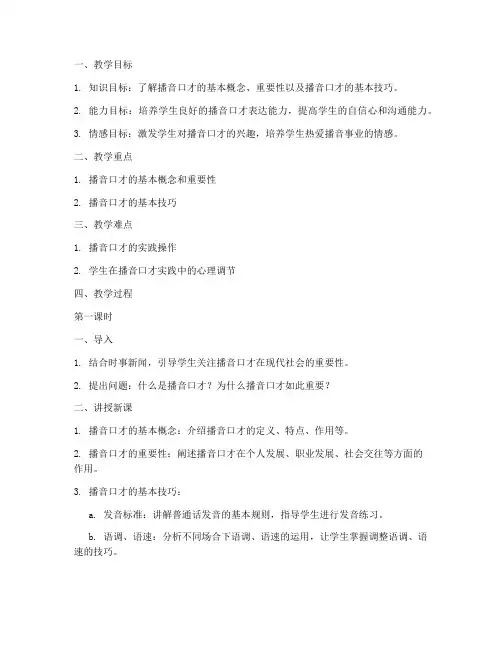 一、教学目标

1. 知识目标：了解播音口才的基本概念、重要性以及播音口才的基本技巧。

2. 能力目标：培养学生良好的播音口才表达能力，提高学生的自信心和沟通能力。

3. 情感目标：激发学生对播音口才的兴趣，培养学生热爱播音事业的情感。

二、教学重点

1. 播音口才的基本概念和重要性

2. 播音口才的基本技巧

三、教学难点

1. 播音口才的实践操作

2. 学生在播音口才实践中的心理调节

四、教学过程

第一课时

一、导入

1. 结合时事新闻，引导学生关注播音口才在现代社会的重要性。

2. 提出问题：什么是播音口才？为什么播音口才如此重要？

二、讲授新课

1. 播音口才的基本概念：介绍播音口才的定义、特点、作用等。

2. 播音口才的重要性：阐述播音口才在个人发展、职业发展、社会交往等方面的作用。

3. 播音口才的基本技巧：

a. 发音标准：讲解普通话发音的基本规则，指导学生进行发音练习。

b. 语调、语速：分析不同场合下语调、语速的运用，让学生掌握调整语调、语速的技巧。